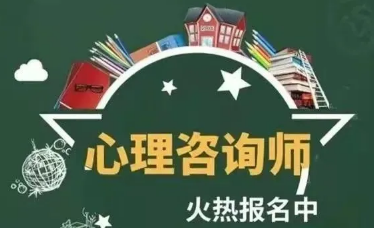 心理咨询师

火热报名中